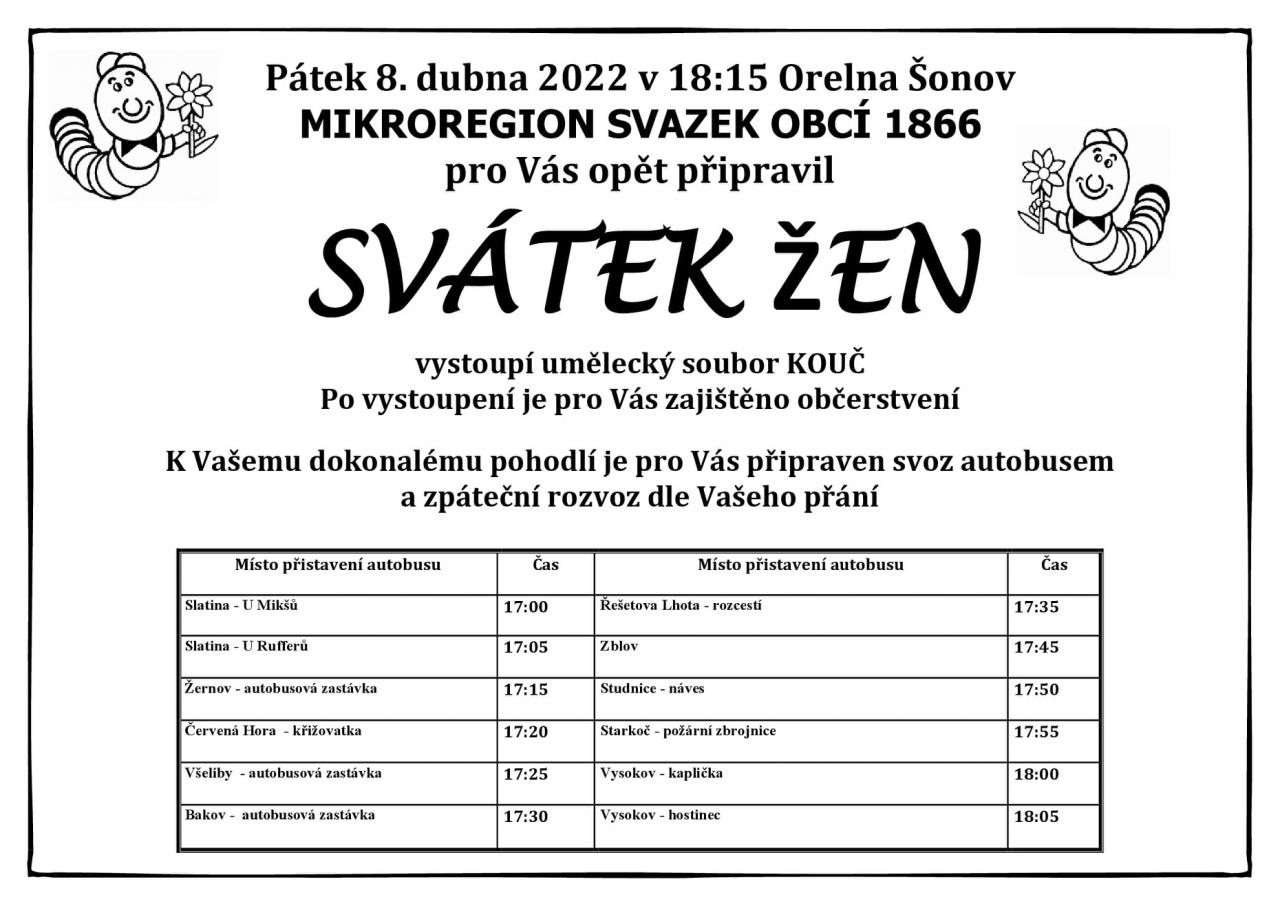 Pátek 8. dubna 2022 v 18:15 Orelna Šonov
MIKROREGION SVAZEK OBCÍ 1866
pro Vás opět připravil

SVÁTEK ŽEN

vystoupí umělecký soubor KOUČ
Po vystoupení je pro Vás zajištěno občerstvení

K Vašemu dokonalému pohodlí je pro Vás připraven svoz autobusem a zpáteční rozvoz dle Vašeho přání

| Místo přistavení autobusu | Čas | Místo přistavení autobusu | Čas |
|---|---|---|---|
| Slatina - U Mikšů | 17:00 | Řešetova Lhota - rozcestí | 17:35 |
| Slatina - U Rufferů | 17:05 | Zblov | 17:45 |
| Žernov - autobusová zastávka | 17:15 | Studnice - náves | 17:50 |
| Červená Hora - křižovatka | 17:20 | Starkoč - požární zbrojnice | 17:55 |
| Všeliby - autobusová zastávka | 17:25 | Vysokov - kaplička | 18:00 |
| Bakov - autobusová zastávka | 17:30 | Vysokov - hostinec | 18:05 |